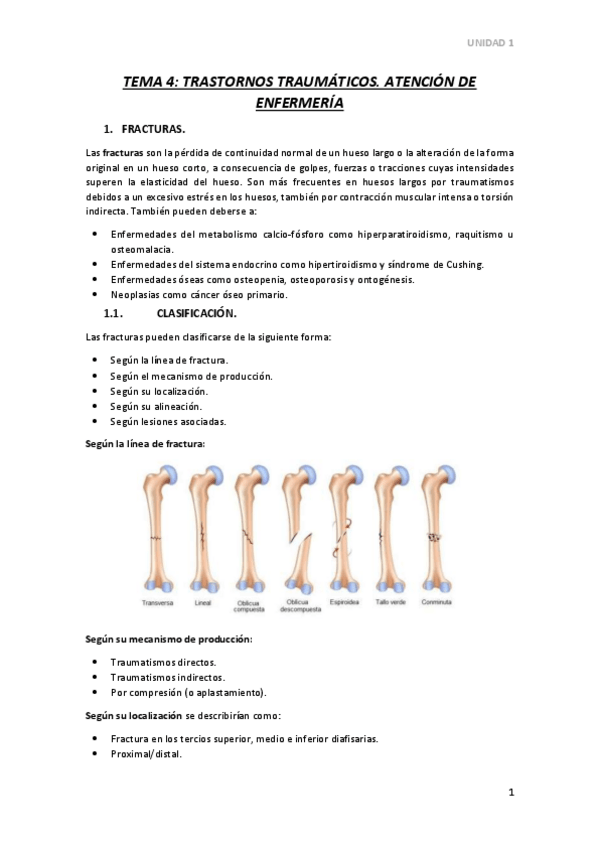 UNIDAD 1

TEMA 4: TRASTORNOS TRAUMÁTICOS. ATENCIÓN DE ENFERMERÍA

1. FRACTURAS.

Las fracturas son la pérdida de continuidad normal de un hueso largo o la alteración de la forma original en un hueso corto, a consecuencia de golpes, fuerzas o tracciones cuyas intensidades superen la elasticidad del hueso. Son más frecuentes en huesos largos por traumatismos debidos a un excesivo estrés en los huesos, también por contracción muscular intensa o torsión indirecta. También pueden deberse a:

• Enfermedades del metabolismo calcio-fósforo como hiperparatiroidismo, raquitismo u osteomalacia.
• Enfermedades del sistema endocrino como hipertiroidismo y síndrome de Cushing.
• Enfermedades óseas como osteopenia, osteoporosis y ontogénesis.
• Neoplasias como cáncer óseo primario.

1.1. CLASIFICACIÓN.

Las fracturas pueden clasificarse de la siguiente forma:

• Según la línea de fractura.
• Según el mecanismo de producción.
• Según su localización.
• Según su alineación.
• Según lesiones asociadas.

Según la línea de fractura:

Transversa
Lineal
Oblicua compuesta
Oblicua descompuesta
Espiroidea
Tallo verde
Conminuta

Según su mecanismo de producción:

• Traumatismos directos.
• Traumatismos indirectos.
• Por compresión (o aplastamiento).

Según su localización se describirían como:

• Fractura en los tercios superior, medio e inferior diafisarias.
• Proximal/distal.

1